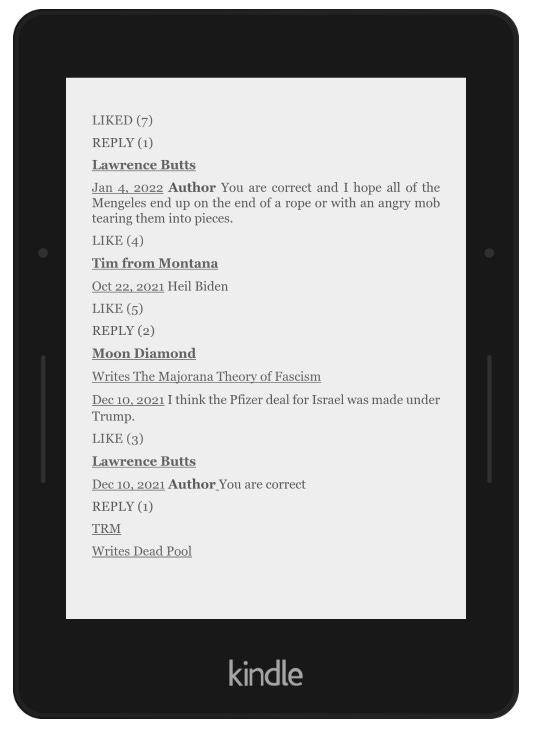 LIKED (7)

REPLY (1)

Lawrence Butts

Jan 4, 2022 Author You are correct and I hope all of the Mengeles end up on the end of a rope or with an angry mob tearing them into pieces.

LIKE (4)

Tim from Montana

Oct 22, 2021 Heil Biden

LIKE (5)

REPLY (2)

Moon Diamond

Writes The Majorana Theory of Fascism

Dec 10, 2021 I think the Pfizer deal for Israel was made under Trump.

LIKE (3)

Lawrence Butts

Dec 10, 2021 Author You are correct

REPLY (1)

TRM

Writes Dead Pool

kindle